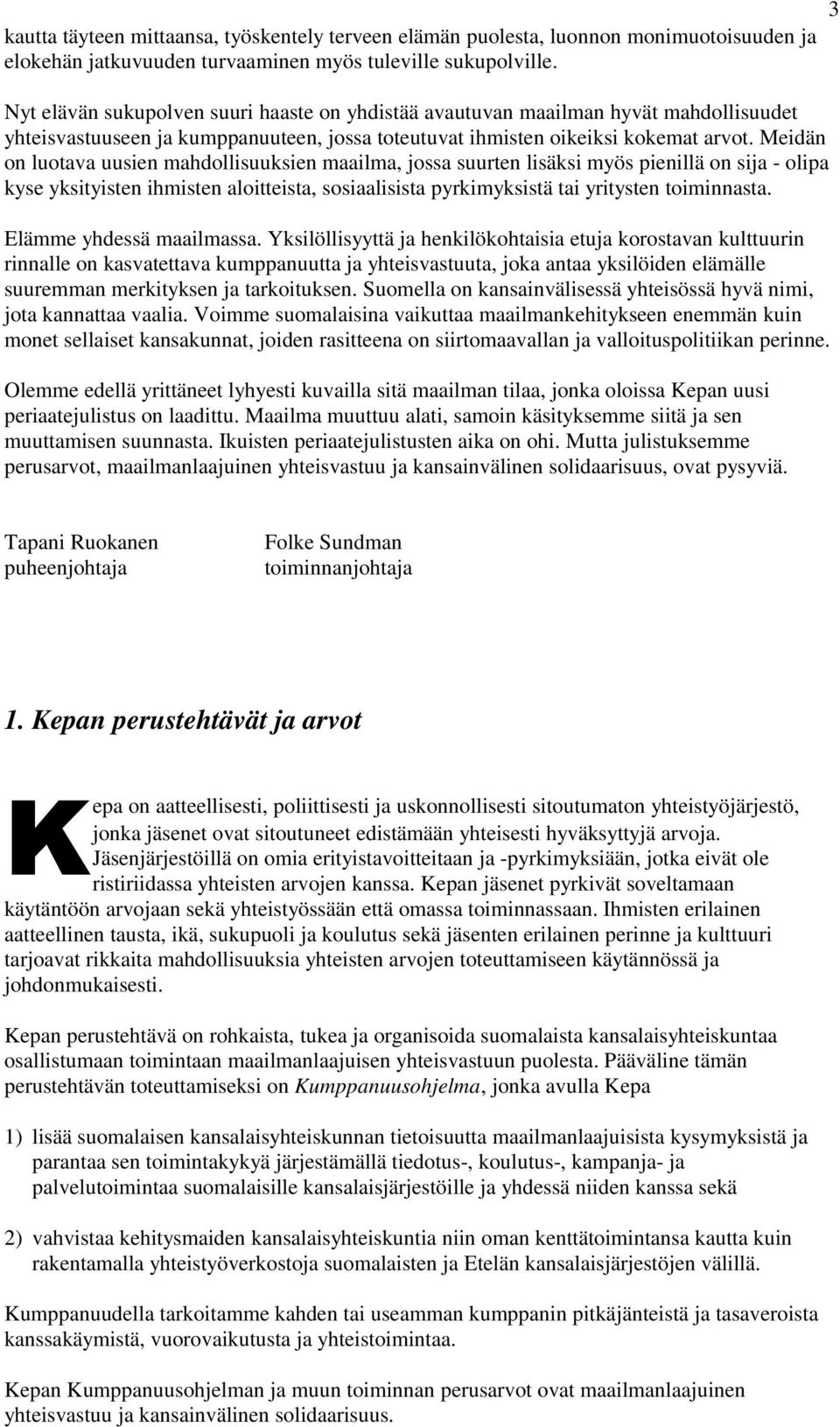 3

kautta täyteen mittaansa, työskentely terveen elämän puolesta, luonnon monimuotoisuuden ja elokehän jatkuvuuden turvaaminen myös tuleville sukupolville.

Nyt elävän sukupolven suuri haaste on yhdistää avautuvan maailman hyvät mahdollisuudet yhteisvastuuseen ja kumppanuuteen, jossa toteutuvat ihmisten oikeiksi kokemat arvot. Meidän on luotava uusien mahdollisuuksien maailma, jossa suurten lisäksi myös pienillä on sija - olipa kyse yksityisten ihmisten aloitteista, sosiaalisista pyrkimyksistä tai yritysten toiminnasta.

Elämme yhdessä maailmassa. Yksilöllisyyttä ja henkilökohtaisia etuja korostavan kulttuurin rinnalle on kasvatettava kumppanuutta ja yhteisvastuuta, joka antaa yksilöiden elämälle suuremman merkityksen ja tarkoituksen. Suomella on kansainvälisessä yhteisössä hyvä nimi, jota kannattaa vaalia. Voimme suomalaisina vaikuttaa maailmankehitykseen enemmän kuin monet sellaiset kansakunnat, joiden rasitteena on siirtomaavallan ja valloituspolitiikan perinne.

Olemme edellä yrittäneet lyhyesti kuvailla sitä maailman tilaa, jonka oloissa Kepan uusi periaatejulistus on laadittu. Maailma muuttuu alati, samoin käsityksemme siitä ja sen muuttamisen suunnasta. Ikuisten periaatejulistusten aika on ohi. Mutta julistuksemme perusarvot, maailmanlaajuinen yhteisvastuu ja kansainvälinen solidaarisuus, ovat pysyviä.

Tapani Ruokanen
puheenjohtaja

Folke Sundman
toiminnanjohtaja

1. Kepan perustehtävät ja arvot

Kepa on aatteellisesti, poliittisesti ja uskonnollisesti sitoutumaton yhteistyöjärjestö, jonka jäsenet ovat sitoutuneet edistämään yhteisesti hyväksyttyjä arvoja. Jäsenjärjestöillä on omia erityistavoitteitaan ja -pyrkimyksiään, jotka eivät ole ristiriidassa yhteisten arvojen kanssa. Kepan jäsenet pyrkivät soveltamaan käytäntöön arvojaan sekä yhteistyössään että omassa toiminnassaan. Ihmisten erilainen aatteellinen tausta, ikä, sukupuoli ja koulutus sekä jäsenten erilainen perinne ja kulttuuri tarjoavat rikkaita mahdollisuuksia yhteisten arvojen toteuttamiseen käytännössä ja johdonmukaisesti.

Kepan perustehtävä on rohkaista, tukea ja organisoida suomalaista kansalaisyhteiskuntaa osallistumaan toimintaan maailmanlaajuisen yhteisvastuun puolesta. Pääväline tämän perustehtävän toteuttamiseksi on Kumppanuusohjelma, jonka avulla Kepa

1) lisää suomalaisen kansalaisyhteiskunnan tietoisuutta maailmanlaajuisista kysymyksistä ja parantaa sen toimintakykyä järjestämällä tiedotus-, koulutus-, kampanja- ja palvelutoimintaa suomalaisille kansalaisjärjestöille ja yhdessä niiden kanssa sekä

2) vahvistaa kehitysmaiden kansalaisyhteiskuntia niin oman kenttätoimintansa kautta kuin rakentamalla yhteistyöverkostoja suomalaisten ja Etelän kansalaisjärjestöjen välillä.

Kumppanuudella tarkoitamme kahden tai useamman kumppanin pitkäjänteistä ja tasaveroista kanssakäymistä, vuorovaikutusta ja yhteistoimintaa.

Kepan Kumppanuusohjelman ja muun toiminnan perusarvot ovat maailmanlaajuinen yhteisvastuu ja kansainvälinen solidaarisuus.